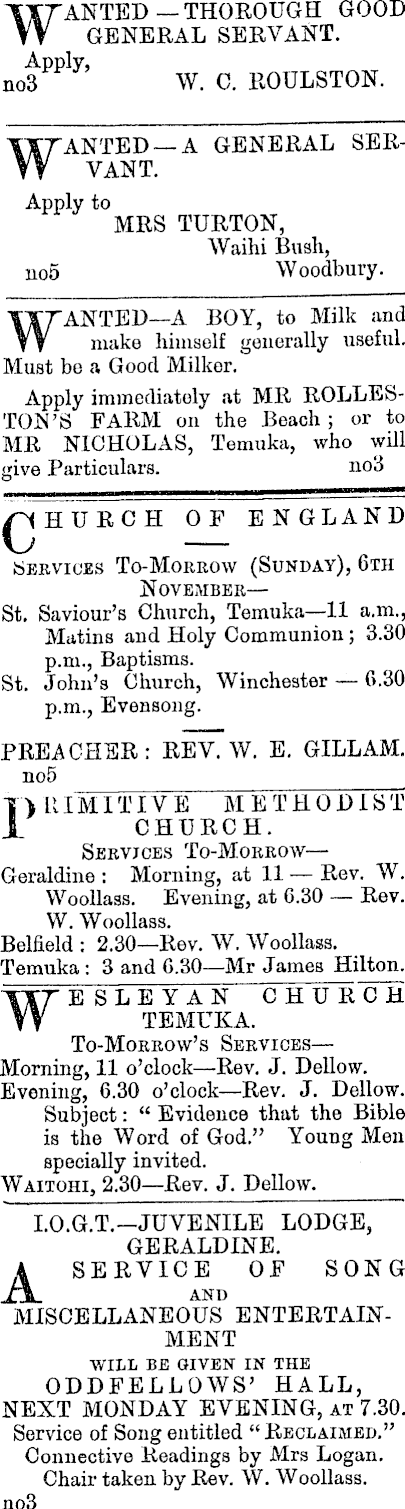 WANTED — THOROUGH GOOD GENERAL SERVANT.

Apply,
no3 W. C. ROULSTON.

WANTED — A GENERAL SERVANT.

Apply to
MRS TURTON,
Waihi Bush,
no5 Woodbury.

WANTED—A BOY, to Milk and make himself generally useful. Must be a Good Milker.

Apply immediately at MR ROLLESTON'S FARM on the Beach; or to MR NICHOLAS, Temuka, who will give Particulars. no3

CHURCH OF ENGLAND

SERVICES TO-MORROW (SUNDAY), 6TH NOVEMBER—

St. Saviour's Church, Temuka—11 a.m., Matins and Holy Communion; 3.30 p.m., Baptisms.

St. John's Church, Winchester — 6.30 p.m., Evensong.

PREACHER: REV. W. E. GILLAM.
no5

PRIMITIVE METHODIST CHURCH.

SERVICES TO-MORROW—

Geraldine: Morning, at 11 — Rev. W. Woollass. Evening, at 6.30 — Rev. W. Woollass.

Belfield: 2.30—Rev. W. Woollass.

Temuka: 3 and 6.30—Mr James Hilton.

WESLEYAN CHURCH TEMUKA.

TO-MORROW'S SERVICES—

Morning, 11 o'clock—Rev. J. Dellow.

Evening, 6.30 o'clock—Rev. J. Dellow. Subject: "Evidence that the Bible is the Word of God." Young Men specially invited.

WAITOHI, 2.30—Rev. J. Dellow.

I.O.G.T.—JUVENILE LODGE, GERALDINE.

A SERVICE OF SONG AND MISCELLANEOUS ENTERTAINMENT

WILL BE GIVEN IN THE ODDFELLOWS' HALL, NEXT MONDAY EVENING, AT 7.30.

Service of Song entitled "RECLAIMED."
Connective Readings by Mrs Logan.
Chair taken by Rev. W. Woollass.
no3